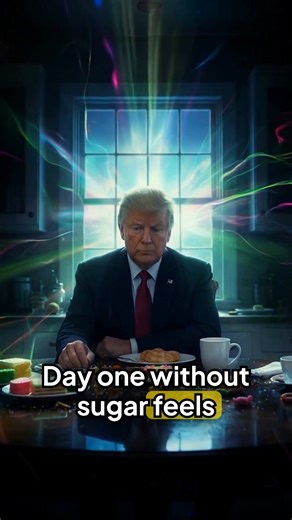 Day one without sugar feels